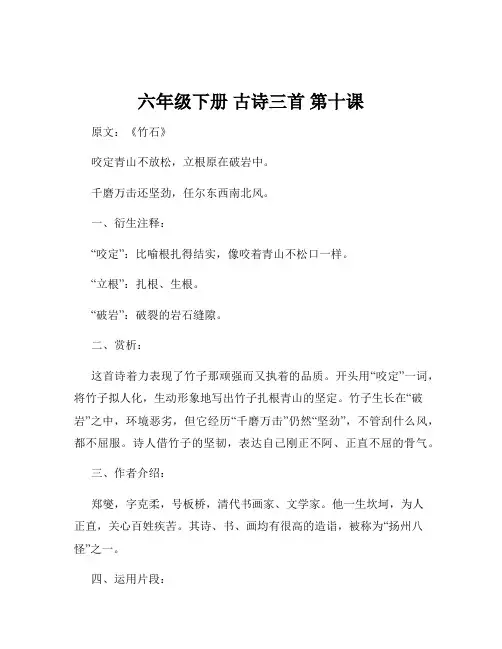 六年级下册 古诗三首 第十课

原文：《竹石》

咬定青山不放松，立根原在破岩中。

千磨万击还坚劲，任尔东西南北风。

一、衍生注释：

“咬定”：比喻根扎得结实，像咬着青山不松口一样。

“立根”：扎根、生根。

“破岩”：破裂的岩石缝隙。

二、赏析：

这首诗着力表现了竹子那顽强而又执着的品质。开头用“咬定”一词，将竹子拟人化，生动形象地写出竹子扎根青山的坚定。竹子生长在“破岩”之中，环境恶劣，但它经历“千磨万击”仍然“坚劲”，不管刮什么风，都不屈服。诗人借竹子的坚韧，表达自己刚正不阿、正直不屈的骨气。

三、作者介绍：

郑燮，字克柔，号板桥，清代书画家、文学家。他一生坎坷，为人正直，关心百姓疾苦。其诗、书、画均有很高的造诣，被称为“扬州八怪”之一。

四、运用片段：